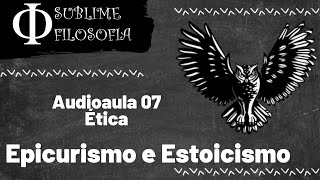 Φ SUBLIME FILOSOFIA

Audioaula 07
Ética

Epicurismo e Estoicismo